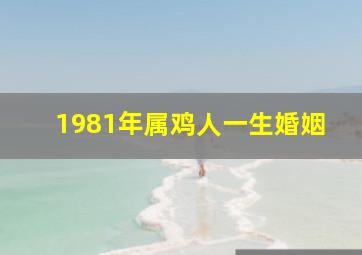 1981年属鸡人一生婚姻